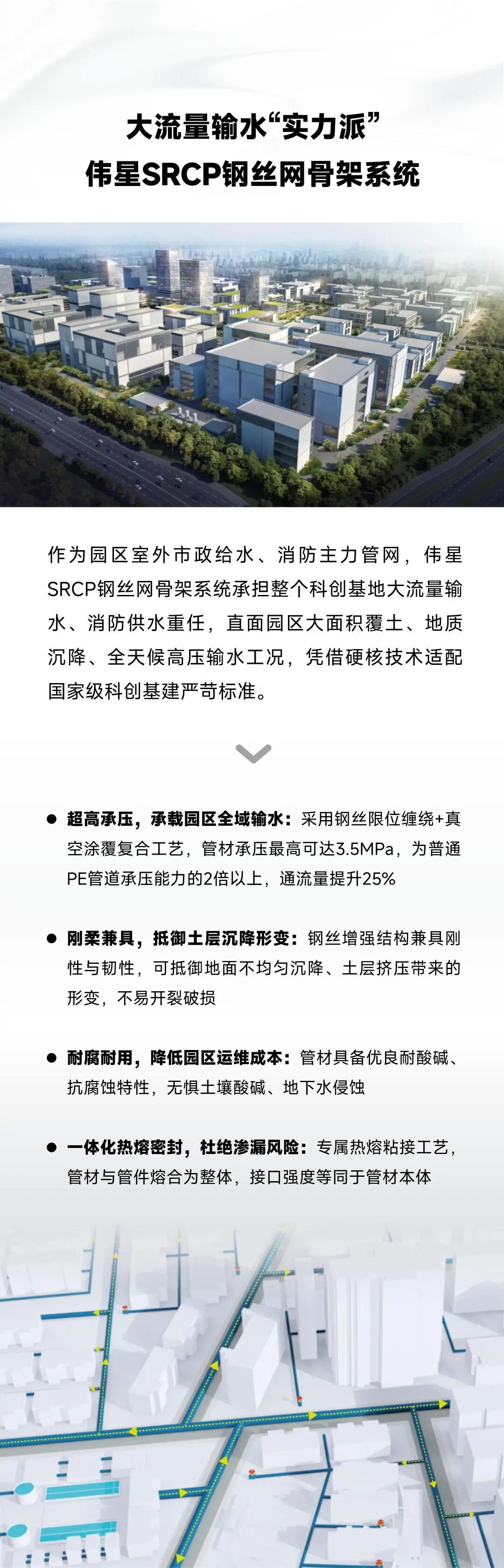 大流量输水“实力派”
伟星SRCP钢丝网骨架系统

作为园区室外市政给水、消防主力管网，伟星SRCP钢丝网骨架系统承担整个科创基地大流量输水、消防供水重任，直面园区大面积覆土、地质沉降、全天候高压输水工况，凭借硬核技术适配国家级科创基建严苛标准。

● 超高承压，承载园区全域输水：采用钢丝限位缠绕+真空涂覆复合工艺，管材承压最高可达3.5MPa，为普通PE管道承压能力的2倍以上，通流量提升25%

● 刚柔兼具，抵御土层沉降形变：钢丝增强结构兼具刚性与韧性，可抵御地面不均匀沉降、土层挤压带来的形变，不易开裂破损

● 耐腐耐用，降低园区运维成本：管材具备优良耐酸碱、抗腐蚀特性，无惧土壤酸碱、地下水侵蚀

● 一体化热熔密封，杜绝渗漏风险：专属热熔粘接工艺，管材与管件熔合为整体，接口强度等同于管材本体